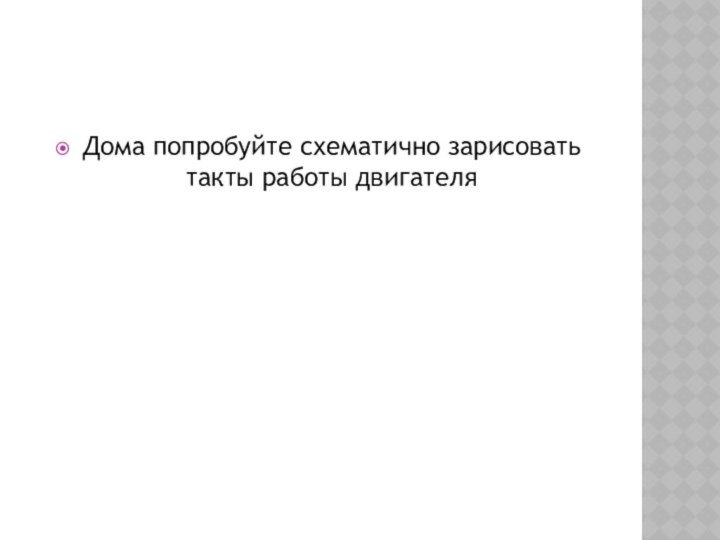 Дома попробуйте схематично зарисовать такты работы двигателя